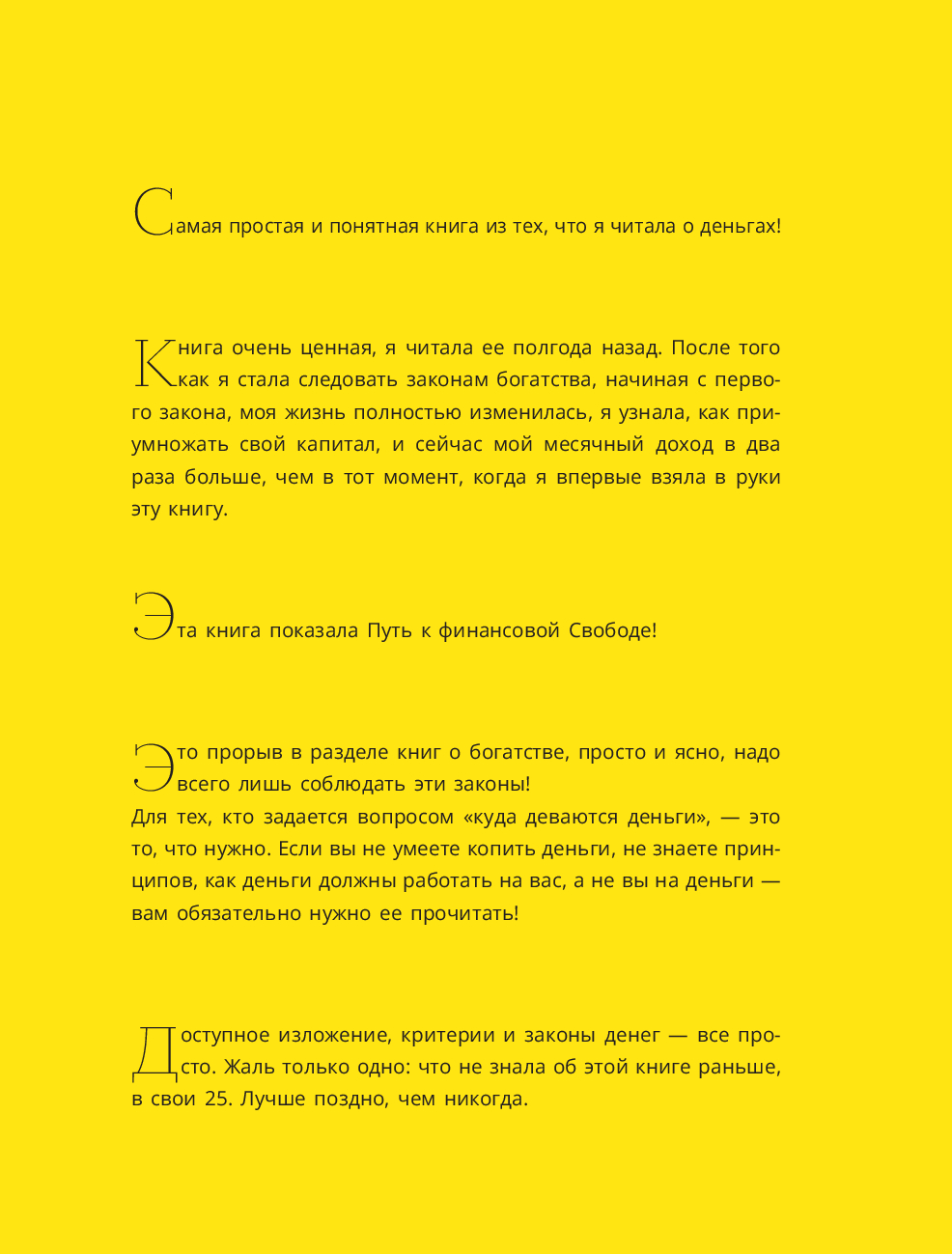 Самая простая и понятная книга из тех, что я читала о деньгах!

Книга очень ценная, я читала ее полгода назад. После того как я стала следовать законам богатства, начиная с первого закона, моя жизнь полностью изменилась, я узнала, как приумножать свой капитал, и сейчас мой месячный доход в два раза больше, чем в тот момент, когда я впервые взяла в руки эту книгу.

Эта книга показала Путь к финансовой Свободе!

Это прорыв в разделе книг о богатстве, просто и ясно, надо всего лишь соблюдать эти законы!
Для тех, кто задается вопросом «куда деваются деньги», — это то, что нужно. Если вы не умеете копить деньги, не знаете принципов, как деньги должны работать на вас, а не вы на деньги — вам обязательно нужно ее прочитать!

Доступное изложение, критерии и законы денег — все просто. Жаль только одно: что не знала об этой книге раньше, в свои 25. Лучше поздно, чем никогда.